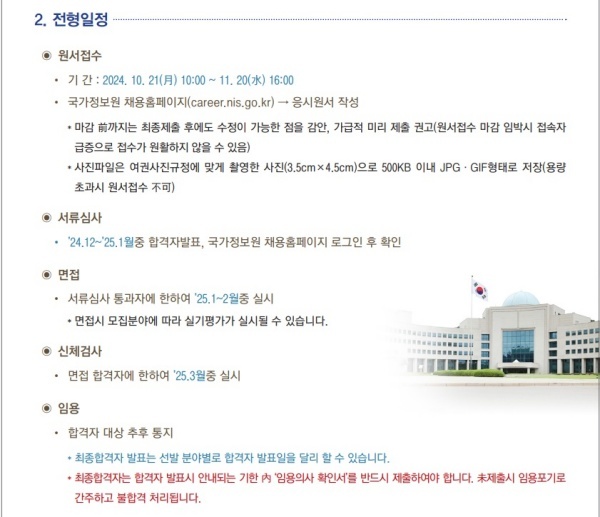 2. 전형일정

◉ 원서접수

• 기 간 : 2024. 10. 21(月) 10:00 ~ 11. 20(水) 16:00

• 국가정보원 채용홈페이지(career.nis.go.kr) → 응시원서 작성

• 마감 前까지는 최종제출 후에도 수정이 가능한 점을 감안, 가급적 미리 제출 권고(원서접수 마감 임박시 접속자 급증으로 접수가 원활하지 않을 수 있음)

• 사진파일은 여권사진규정에 맞게 촬영한 사진(3.5cm×4.5cm)으로 500KB 이내 JPG · GIF형태로 저장(용량 초과시 원서접수 不可)

◉ 서류심사

• '24.12~'25.1월중 합격자발표, 국가정보원 채용홈페이지 로그인 후 확인

◉ 면접

• 서류심사 통과자에 한하여 '25.1~2월중 실시

• 면접시 모집분야에 따라 실기평가가 실시될 수 있습니다.

◉ 신체검사

• 면접 합격자에 한하여 '25.3월중 실시

◉ 임용

• 합격자 대상 추후 통지

• 최종합격자 발표는 선발 분야별로 합격자 발표일을 달리 할 수 있습니다.

• 최종합격자는 합격자 발표시 안내되는 기한 內 '임용의사 확인서'를 반드시 제출하여야 합니다. 未제출시 임용포기로 간주하고 불합격 처리됩니다.